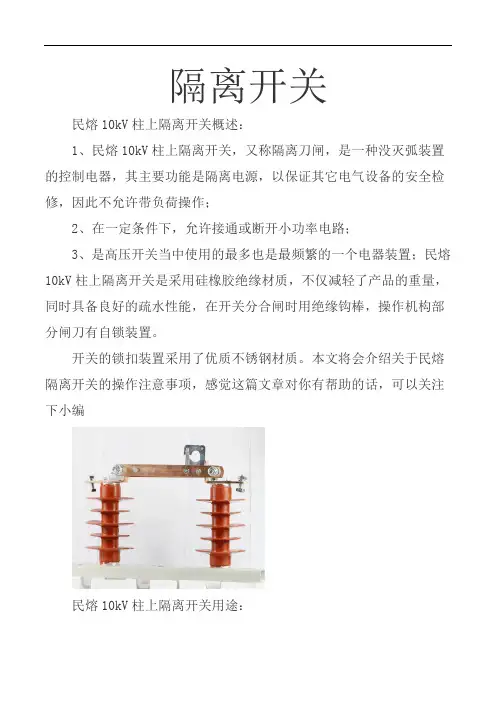 隔离开关

民熔 10kV 柱上隔离开关概述：

1、民熔 10kV 柱上隔离开关，又称隔离刀闸，是一种没灭弧装置的控制电器，其主要功能是隔离电源，以保证其它电气设备的安全检修，因此不允许带负荷操作；

2、在一定条件下，允许接通或断开小功率电路；

3、是高压开关当中使用的最多也是最频繁的一个电器装置；民熔 10kV 柱上隔离开关是采用硅橡胶绝缘材质，不仅减轻了产品的重量，同时具备良好的疏水性能，在开关分合闸时用绝缘钩棒，操作机构部分闸刀有自锁装置。

开关的锁扣装置采用了优质不锈钢材质。本文将会介绍关于民熔隔离开关的操作注意事项，感觉这篇文章对你有帮助的话，可以关注下小编

民熔 10kV 柱上隔离开关用途：